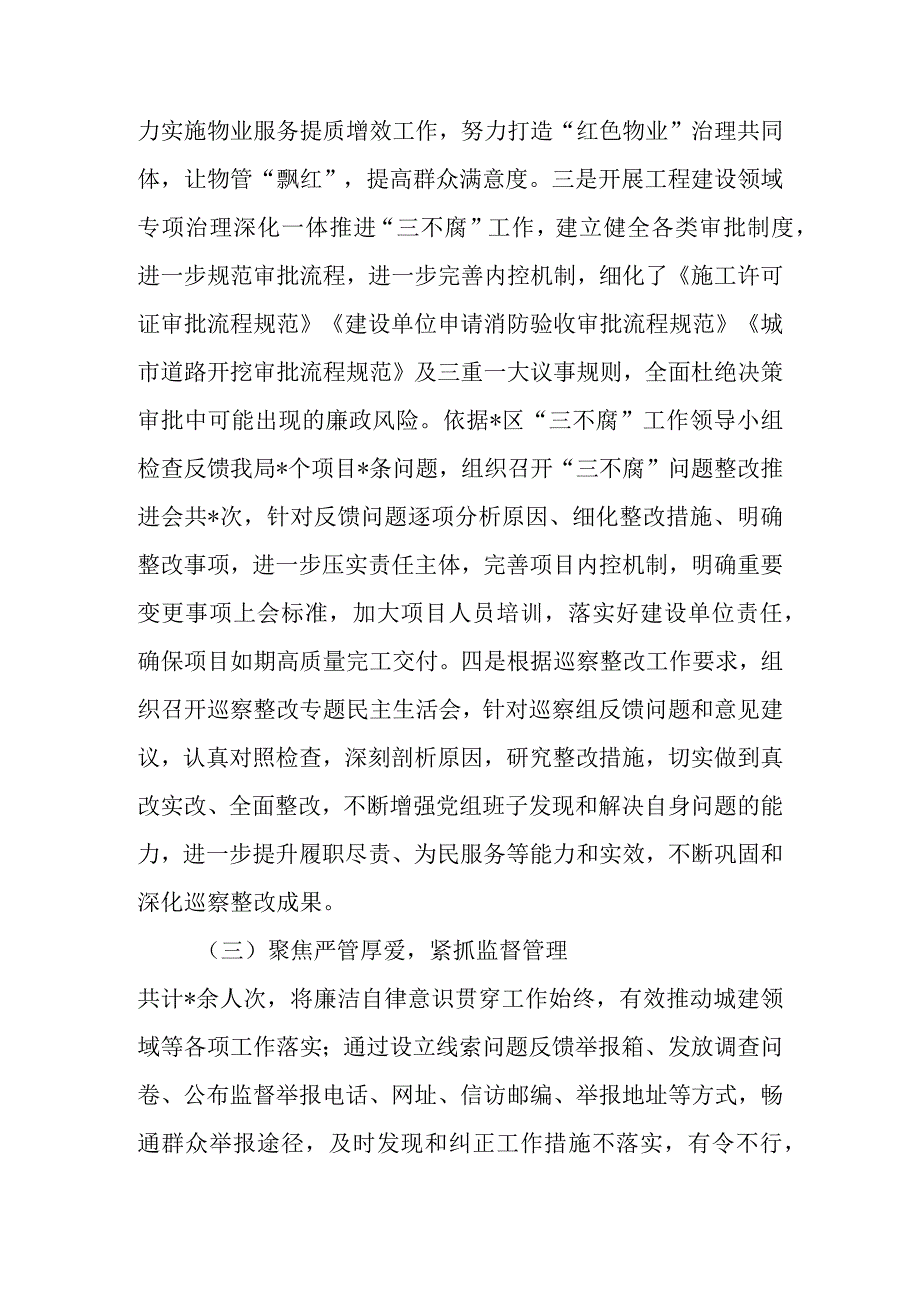 力实施物业服务提质增效工作，努力打造“红色物业”治理共同体，让物管“飘红”，提高群众满意度。三是开展工程建设领域专项治理深化一体推进“三不腐”工作，建立健全各类审批制度，进一步规范审批流程，进一步完善内控机制，细化了《施工许可证审批流程规范》《建设单位申请消防验收审批流程规范》《城市道路开挖审批流程规范》及三重一大议事规则，全面杜绝决策审批中可能出现的廉政风险。依据*区“三不腐”工作领导小组检查反馈我局*个项目*条问题，组织召开“三不腐”问题整改推进会共*次，针对反馈问题逐项分析原因、细化整改措施、明确整改事项，进一步压实责任主体，完善项目内控机制，明确重要变更事项上会标准，加大项目人员培训，落实好建设单位责任，确保项目如期高质量完工交付。四是根据巡察整改工作要求，组织召开巡察整改专题民主生活会，针对巡察组反馈问题和意见建议，认真对照检查，深刻剖析原因，研究整改措施，切实做到真改实改、全面整改，不断增强党组班子发现和解决自身问题的能力，进一步提升履职尽责、为民服务等能力和实效，不断巩固和深化巡察整改成果。

（三）聚焦严管厚爱，紧抓监督管理

共计*余人次，将廉洁自律意识贯穿工作始终，有效推动城建领域等各项工作落实；通过设立线索问题反馈举报箱、发放调查问卷、公布监督举报电话、网址、信访邮编、举报地址等方式，畅通群众举报途径，及时发现和纠正工作措施不落实，有令不行，